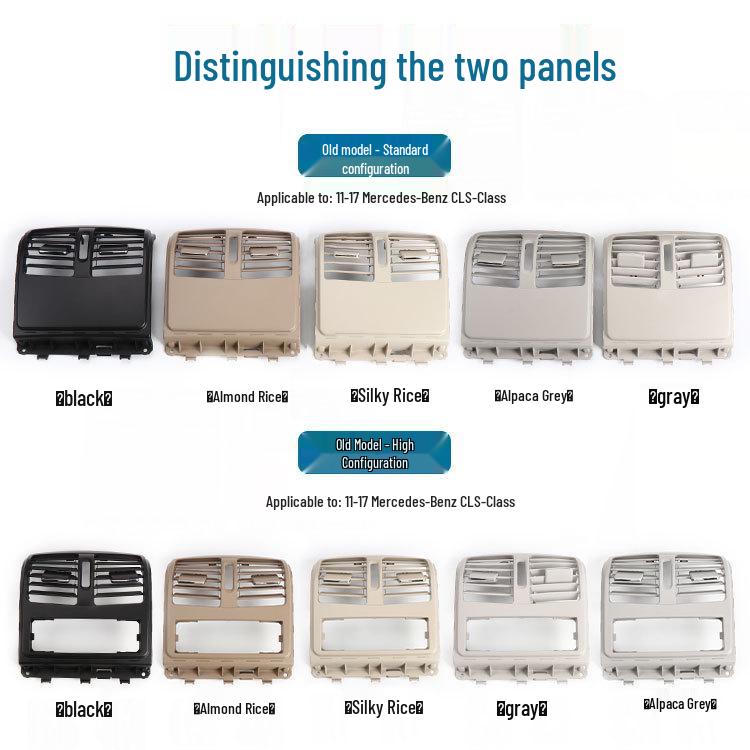 Distinguishing the two panels

Old model - Standard configuration

Applicable to: 11-17 Mercedes-Benz CLS-Class

�black� �Almond Rice� �Silky Rice� �Alpaca Grey� �gray�

Old Model - High Configuration

Applicable to: 11-17 Mercedes-Benz CLS-Class

�black� �Almond Rice� �Silky Rice� �gray� �Alpaca Grey�